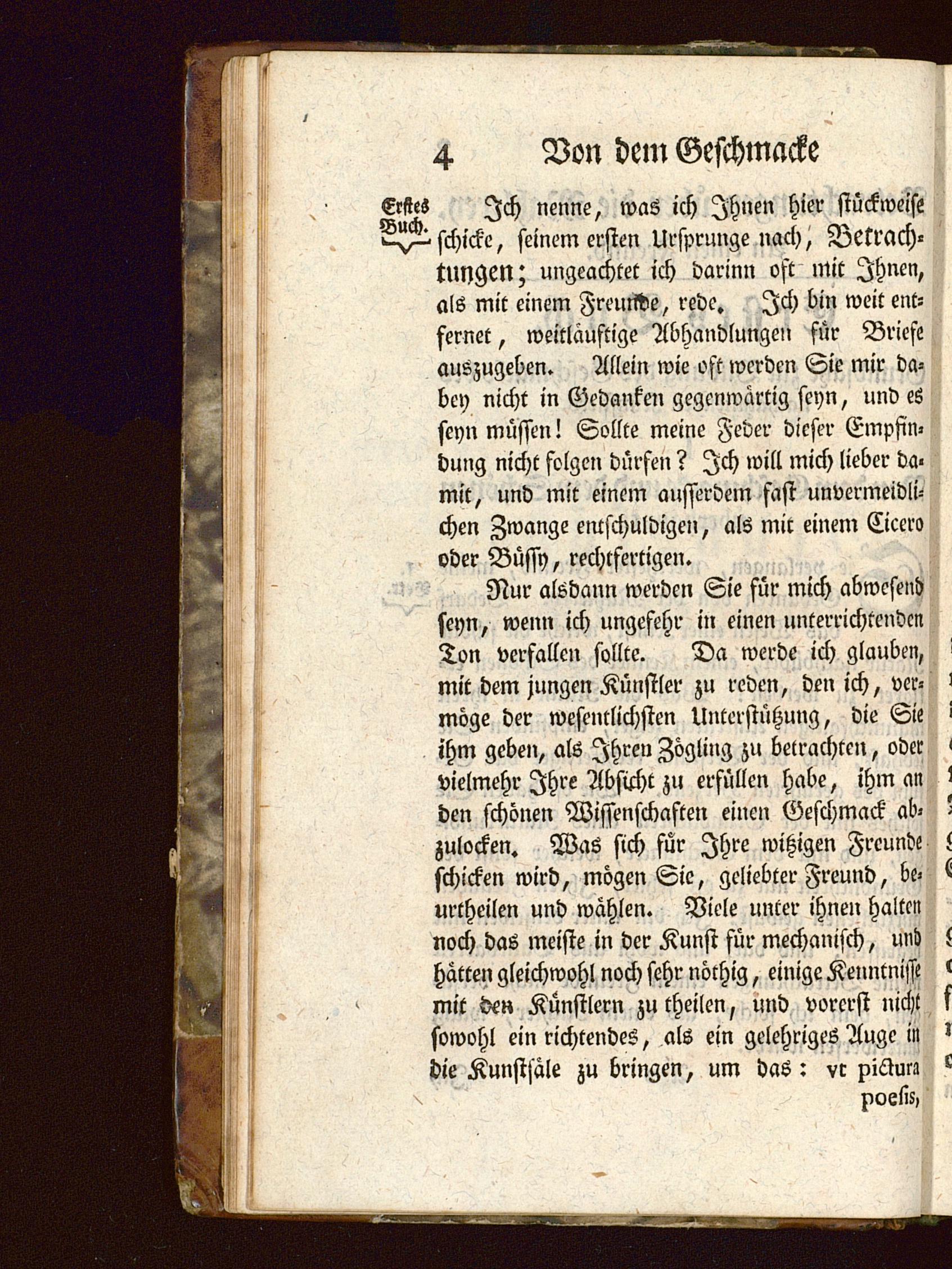 4 Von dem Geschmacke

Erstes Buch.

Ich nenne, was ich Ihnen hier stückweise schicke, seinem ersten Ursprunge nach, Betrachtungen; ungeachtet ich darinn oft mit Ihnen, als mit einem Freunde, rede. Ich bin weit entfernet, weitläuftige Abhandlungen für Briefe auszugeben. Allein wie oft werden Sie mir dabey nicht in Gedanken gegenwärtig seyn, und es seyn müssen! Sollte meine Feder dieser Empfindung nicht folgen dürfen? Ich will mich lieber damit, und mit einem ausserdem fast unvermeidlichen Zwange entschuldigen, als mit einem Cicero oder Büssy, rechtfertigen.

Nur alsdann werden Sie für mich abwesend seyn, wenn ich ungefehr in einen unterrichtenden Ton verfallen sollte. Da werde ich glauben, mit dem jungen Künstler zu reden, den ich, vermöge der wesentlichsten Unterstützung, die Sie ihm geben, als Ihren Zögling zu betrachten, oder vielmehr Ihre Absicht zu erfüllen habe, ihm an den schönen Wissenschaften einen Geschmack abzulocken. Was sich für Ihre witzigen Freunde schicken wird, mögen Sie, geliebter Freund, beurtheilen und wählen. Viele unter ihnen halten noch das meiste in der Kunst für mechanisch, und hätten gleichwohl noch sehr nöthig, einige Kenntnisse mit den Künstlern zu theilen, und vorerst nicht sowohl ein richtendes, als ein gelehriges Auge in die Kunstsäle zu bringen, um das: vt pictura poesis,